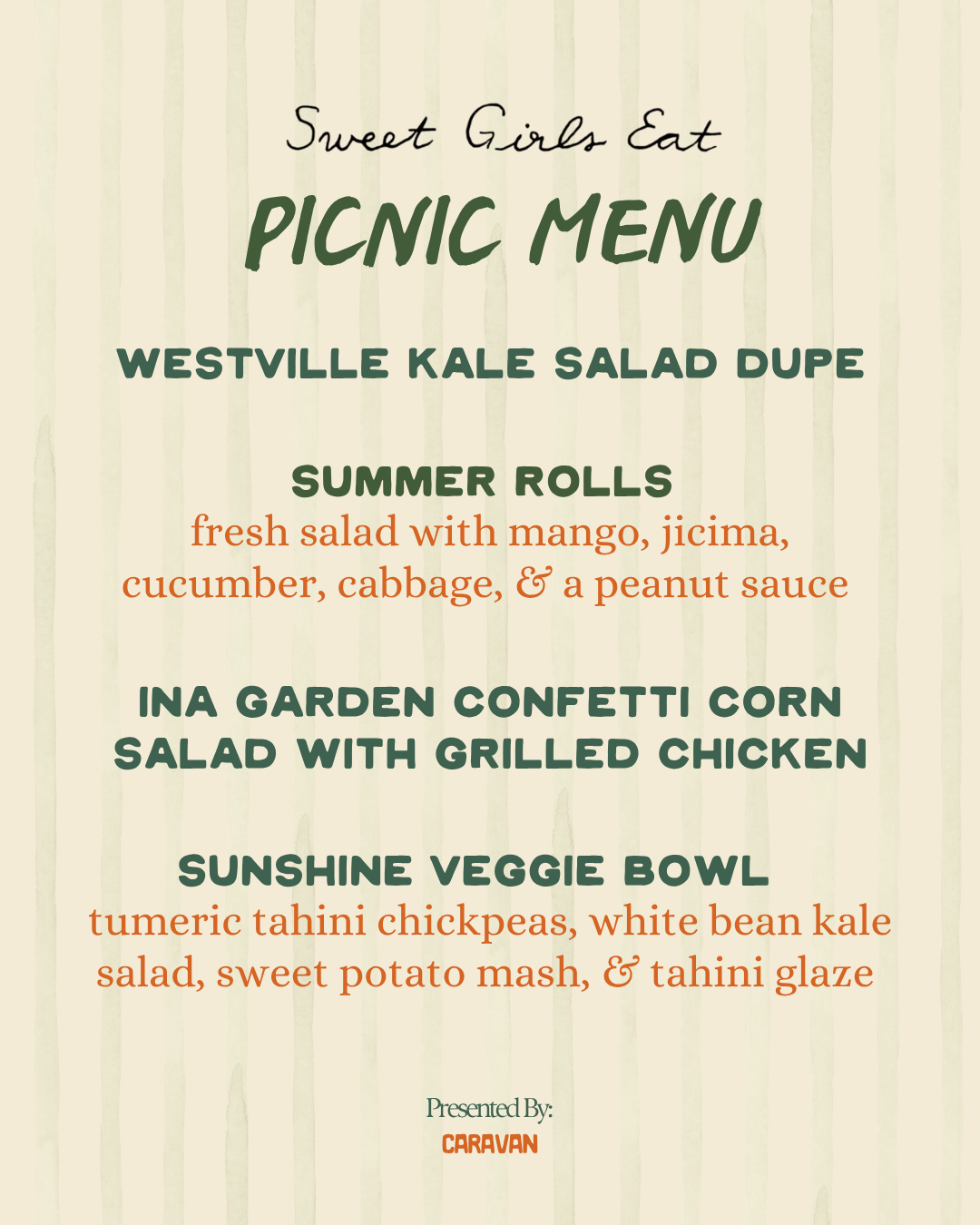 Sweet Girls Eat

PICNIC MENU

WESTVILLE KALE SALAD DUPE

SUMMER ROLLS
fresh salad with mango, jicima, cucumber, cabbage, & a peanut sauce

INA GARDEN CONFETTI CORN SALAD WITH GRILLED CHICKEN

SUNSHINE VEGGIE BOWL
tumeric tahini chickpeas, white bean kale salad, sweet potato mash, & tahini glaze

Presented By:
CARAVAN